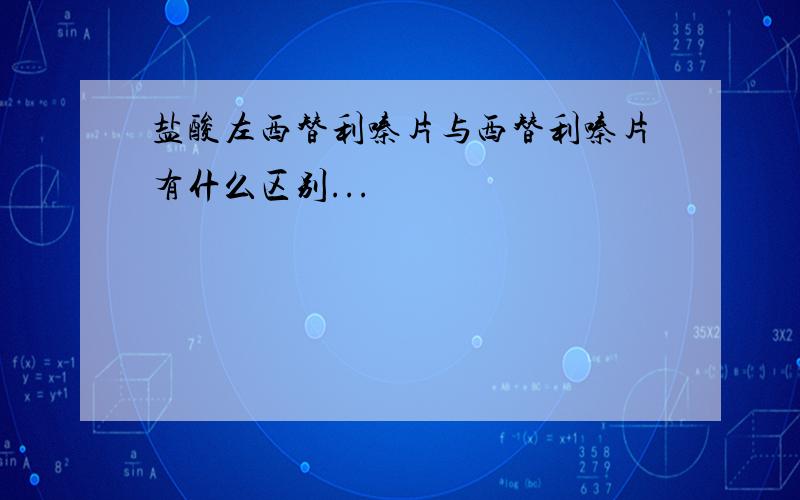 盐酸左西替利嗪片与西替利嗪片有什么区别...